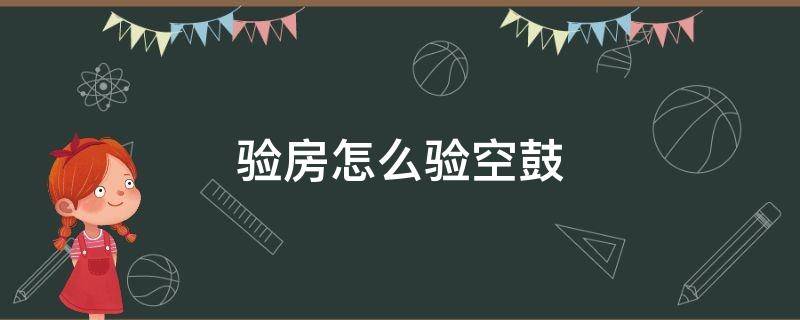 验房怎么验空鼓